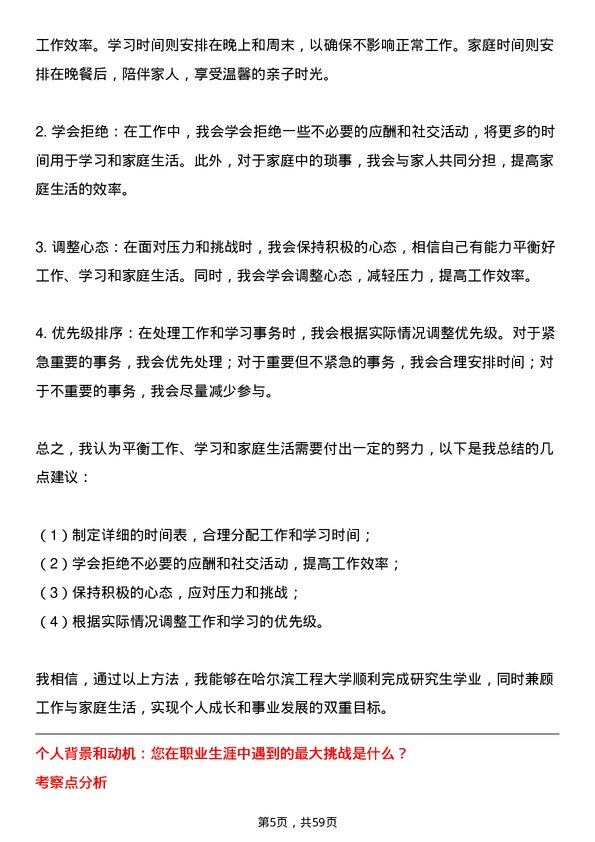 工作效率。学习时间则安排在晚上和周末，以确保不影响正常工作。家庭时间则安排在晚餐后，陪伴家人，享受温馨的亲子时光。

2. 学会拒绝：在工作中，我会学会拒绝一些不必要的应酬和社交活动，将更多的时间用于学习和家庭生活。此外，对于家庭中的琐事，我会与家人共同分担，提高家庭生活的效率。

3. 调整心态：在面对压力和挑战时，我会保持积极的心态，相信自己有能力平衡好工作、学习和家庭生活。同时，我会学会调整心态，减轻压力，提高工作效率。

4. 优先级排序：在处理工作和学习事务时，我会根据实际情况调整优先级。对于紧急重要的事务，我会优先处理；对于重要但不紧急的事务，我会合理安排时间；对于不重要的事务，我会尽量减少参与。

总之，我认为平衡工作、学习和家庭生活需要付出一定的努力，以下是我总结的几点建议：

（1）制定详细的时间表，合理分配工作和学习时间；
（2）学会拒绝不必要的应酬和社交活动，提高工作效率；
（3）保持积极的心态，应对压力和挑战；
（4）根据实际情况调整工作和学习的优先级。

我相信，通过以上方法，我能够在哈尔滨工程大学顺利完成研究生学业，同时兼顾工作与家庭生活，实现个人成长和事业发展的双重目标。

个人背景和动机：您在职业生涯中遇到的最大挑战是什么？
考察点分析

第5页，共59页